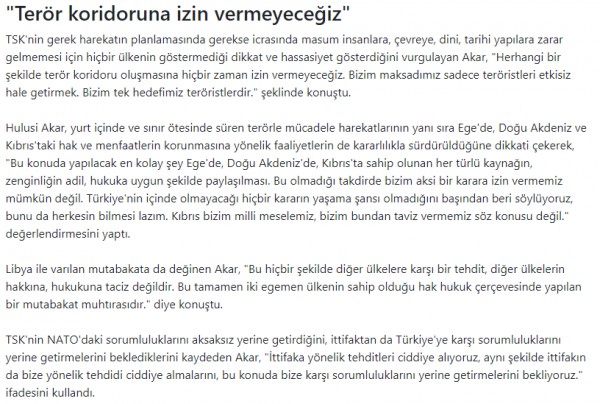 "Terör koridoruna izin vermeyeceğiz"

TSK'nin gerek harekatın planlamasında gerekse icrasında masum insanlara, çevreye, dini, tarihi yapılara zarar gelmemesi için hiçbir ülkenin göstermediği dikkat ve hassasiyet gösterdiğini vurgulayan Akar, "Herhangi bir şekilde terör koridoru oluşmasına hiçbir zaman izin vermeyeceğiz. Bizim maksadımız sadece teröristleri etkisiz hale getirmek. Bizim tek hedefimiz teröristlerdir." şeklinde konuştu.

Hulusi Akar, yurt içinde ve sınır ötesinde süren terörle mücadele harekatlarının yanı sıra Ege'de, Doğu Akdeniz ve Kıbrıs'taki hak ve menfaatlerin korunmasına yönelik faaliyetlerin de kararlılıkla sürdürüldüğüne dikkati çekerek, "Bu konuda yapılacak en kolay şey Ege'de, Doğu Akdeniz'de, Kıbrıs'ta sahip olunan her türlü kaynağın, zenginliğin adil, hukuka uygun şekilde paylaşılması. Bu olmadığı takdirde bizim aksi bir karara izin vermemiz mümkün değil. Türkiye'nin içinde olmayacağı hiçbir kararın yaşama şansı olmadığını başından beri söylüyoruz, bunu da herkesin bilmesi lazım. Kıbrıs bizim milli meselemiz, bizim bundan taviz vermemiz söz konusu değil." değerlendirmesini yaptı.

Libya ile varılan mutabakata da değinen Akar, "Bu hiçbir şekilde diğer ülkelere karşı bir tehdit, diğer ülkelerin hakkına, hukukuna taciz değildir. Bu tamamen iki egemen ülkenin sahip olduğu hak hukuk çerçevesinde yapılan bir mutabakat muhtırasıdır." diye konuştu.

TSK'nin NATO'daki sorumluluklarını aksaksız yerine getirdiğini, ittifaktan da Türkiye'ye karşı sorumluluklarını yerine getirmelerini beklediklerini kaydeden Akar, "İttifaka yönelik tehditleri ciddiye alıyoruz, aynı şekilde ittifakın da bize yönelik tehdidi ciddiye almalarını, bu konuda bize karşı sorumluluklarını yerine getirmelerini bekliyoruz." ifadesini kullandı.